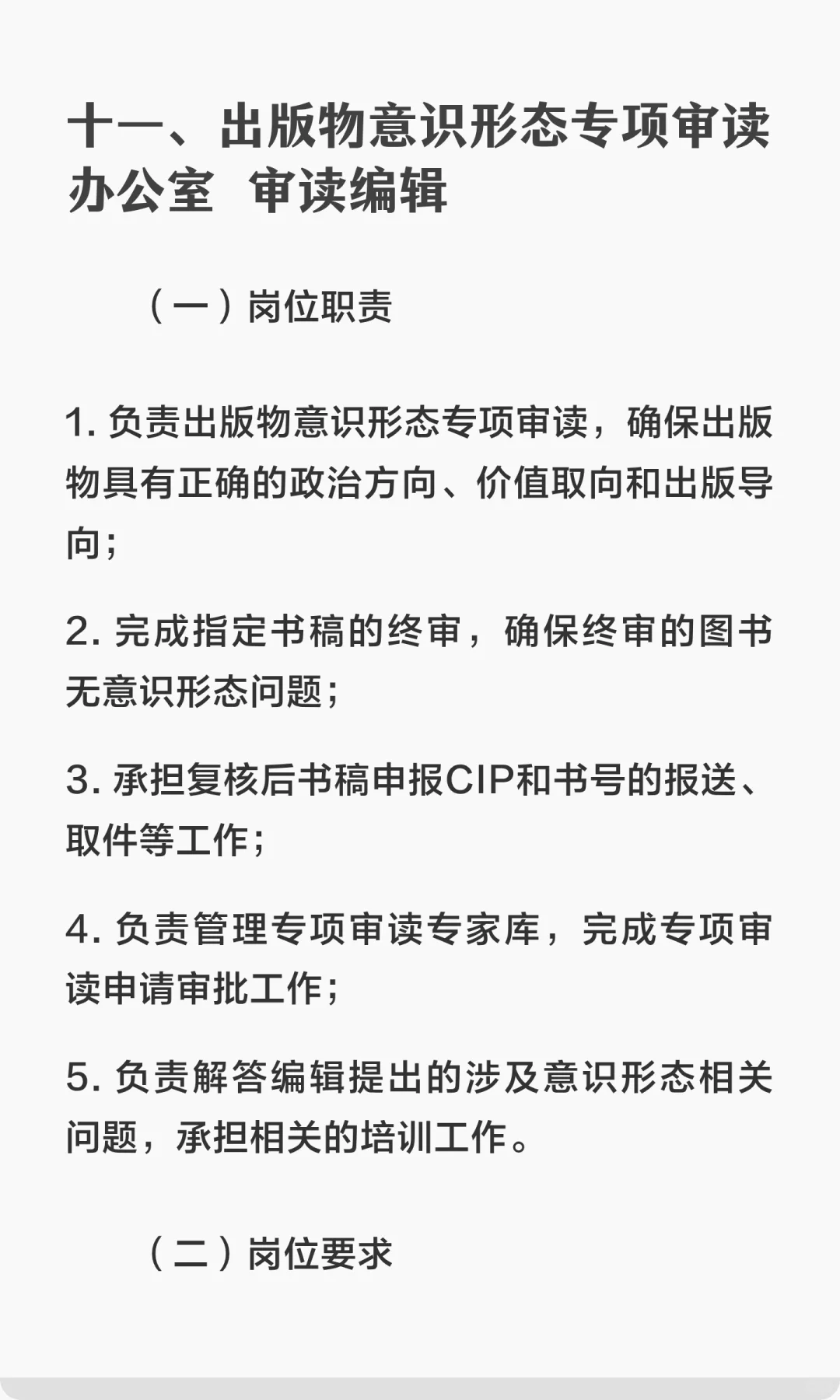 十一、出版物意识形态专项审读办公室 审读编辑

（一）岗位职责

1. 负责出版物意识形态专项审读，确保出版物具有正确的政治方向、价值取向和出版导向；

2. 完成指定书稿的终审，确保终审的图书无意识形态问题；

3. 承担复核后书稿申报CIP和书号的报送、取件等工作；

4. 负责管理专项审读专家库，完成专项审读申请审批工作；

5. 负责解答编辑提出的涉及意识形态相关问题，承担相关的培训工作。

（二）岗位要求